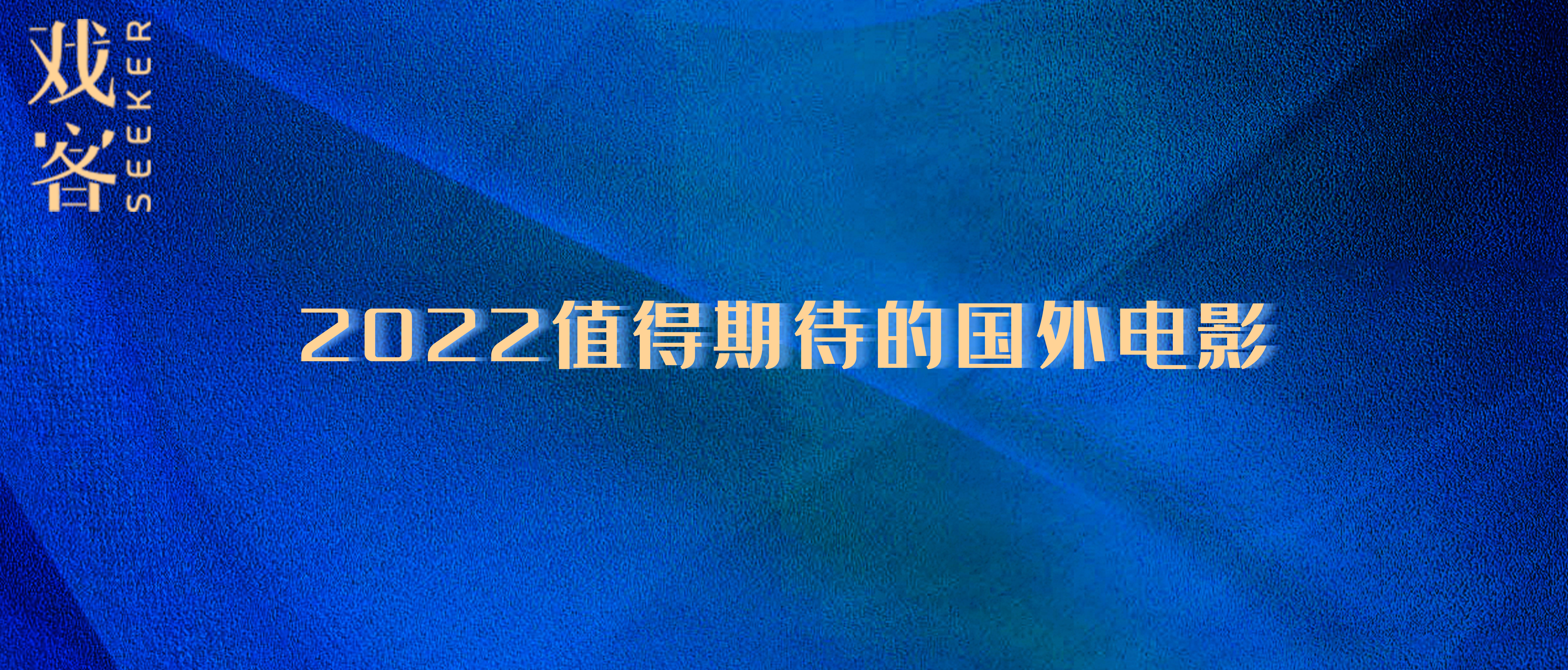 戏客
SEEKER

2022值得期待的国外电影